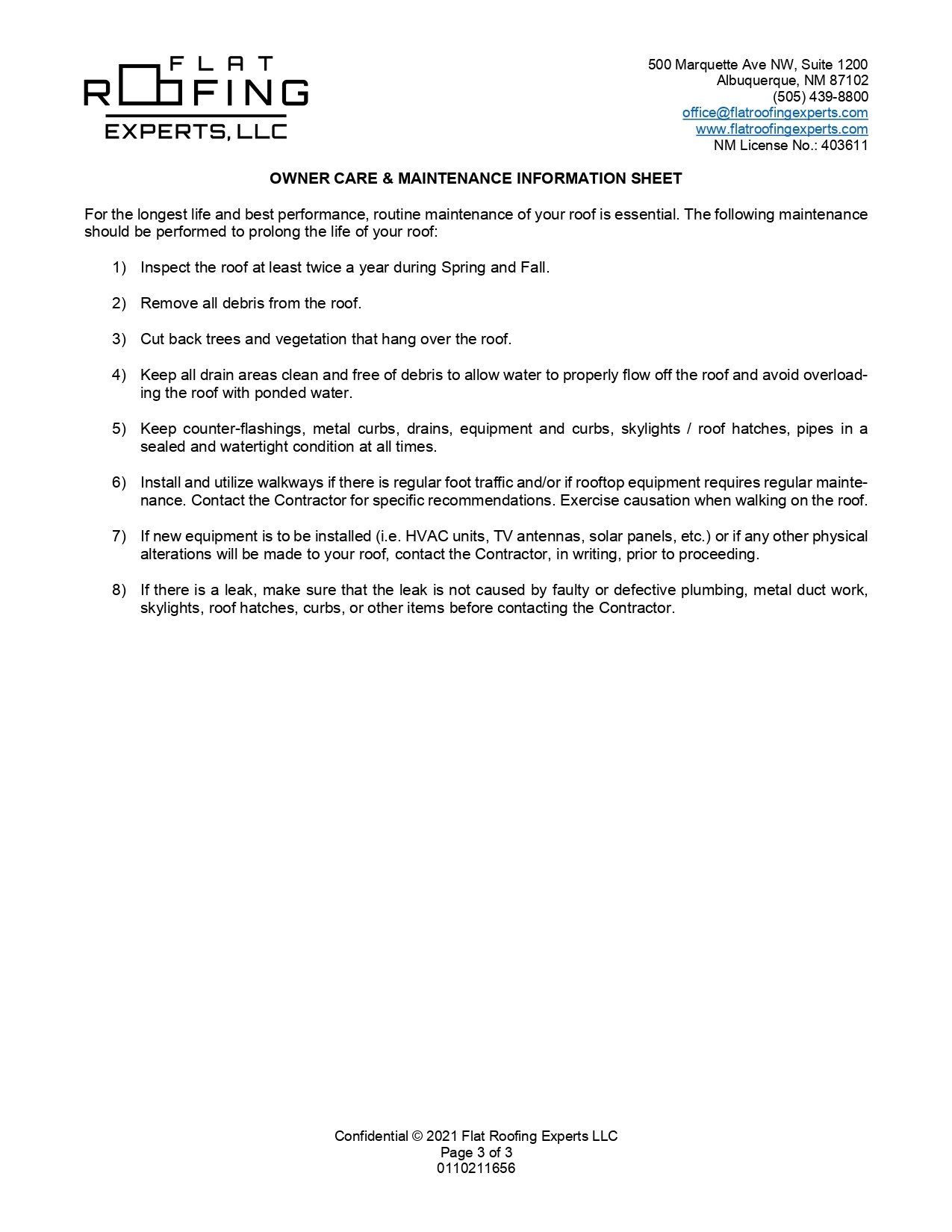 FLAT
ROOFING
EXPERTS, LLC

500 Marquette Ave NW, Suite 1200
Albuquerque, NM 87102
(505) 439-8800
office@flatroofingexperts.com
www.flatroofingexperts.com
NM License No.: 403611

OWNER CARE & MAINTENANCE INFORMATION SHEET

For the longest life and best performance, routine maintenance of your roof is essential. The following maintenance should be performed to prolong the life of your roof:

1) Inspect the roof at least twice a year during Spring and Fall.

2) Remove all debris from the roof.

3) Cut back trees and vegetation that hang over the roof.

4) Keep all drain areas clean and free of debris to allow water to properly flow off the roof and avoid overloading the roof with ponded water.

5) Keep counter-flashings, metal curbs, drains, equipment and curbs, skylights / roof hatches, pipes in a sealed and watertight condition at all times.

6) Install and utilize walkways if there is regular foot traffic and/or if rooftop equipment requires regular maintenance. Contact the Contractor for specific recommendations. Exercise causation when walking on the roof.

7) If new equipment is to be installed (i.e. HVAC units, TV antennas, solar panels, etc.) or if any other physical alterations will be made to your roof, contact the Contractor, in writing, prior to proceeding.

8) If there is a leak, make sure that the leak is not caused by faulty or defective plumbing, metal duct work, skylights, roof hatches, curbs, or other items before contacting the Contractor.

Confidential © 2021 Flat Roofing Experts LLC
Page 3 of 3
0110211656